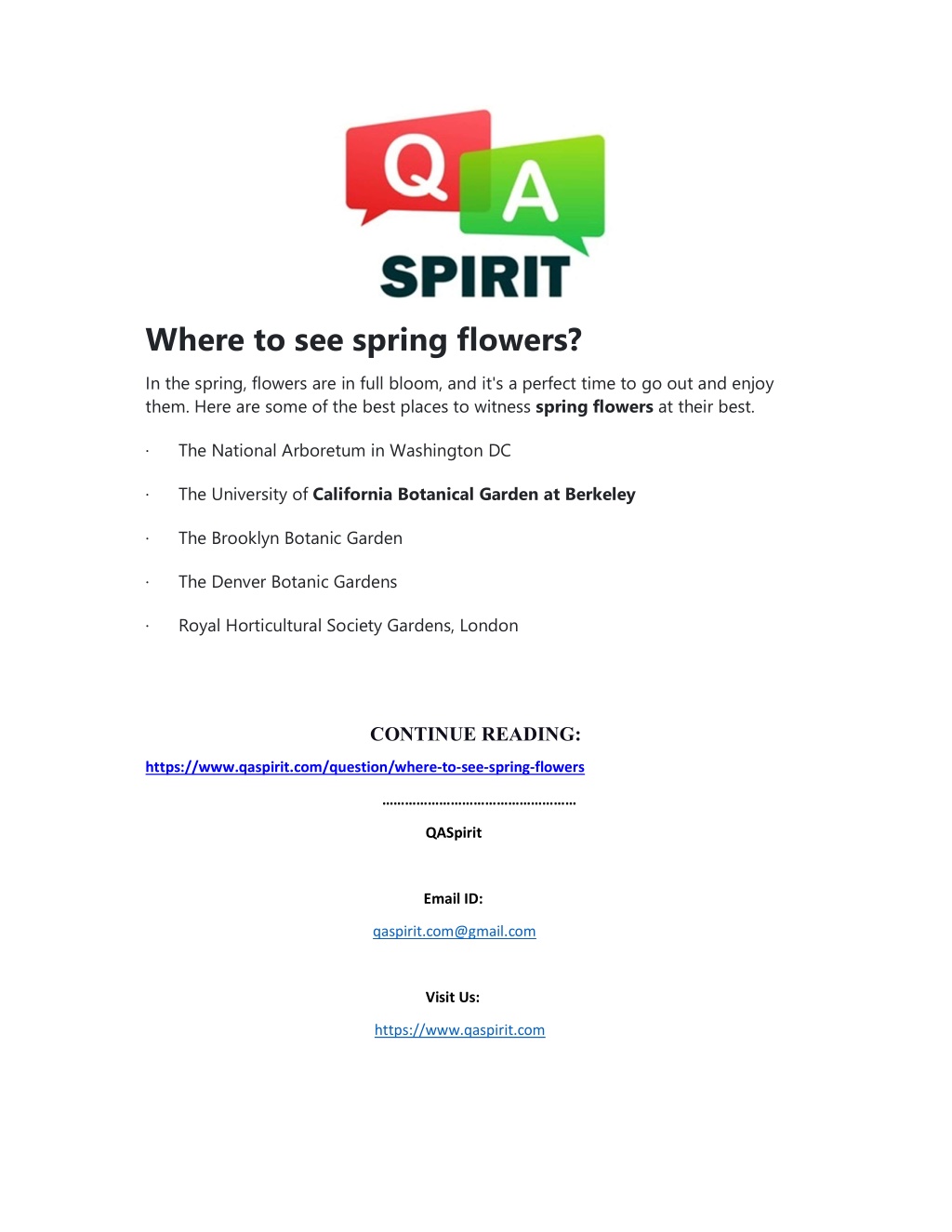 Q A
SPIRIT

Where to see spring flowers?

In the spring, flowers are in full bloom, and it's a perfect time to go out and enjoy them. Here are some of the best places to witness spring flowers at their best.

· The National Arboretum in Washington DC

· The University of California Botanical Garden at Berkeley

· The Brooklyn Botanic Garden

· The Denver Botanic Gardens

· Royal Horticultural Society Gardens, London

CONTINUE READING:

https://www.qaspirit.com/question/where-to-see-spring-flowers

……………………………………………

QASpirit

Email ID:

qaspirit.com@gmail.com

Visit Us:

https://www.qaspirit.com